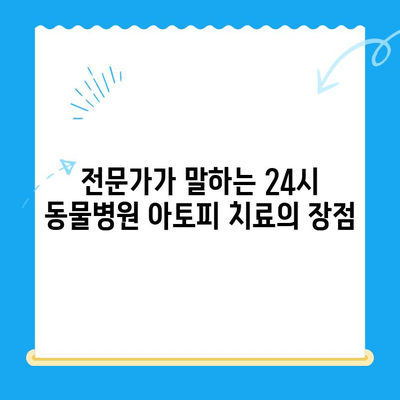 전문가가 말하는 24시
동물병원 아토피 치료의 장점